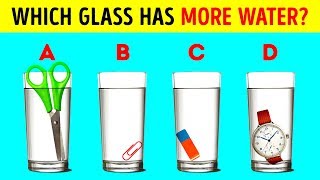 WHICH GLASS HAS MORE WATER?

A B C D